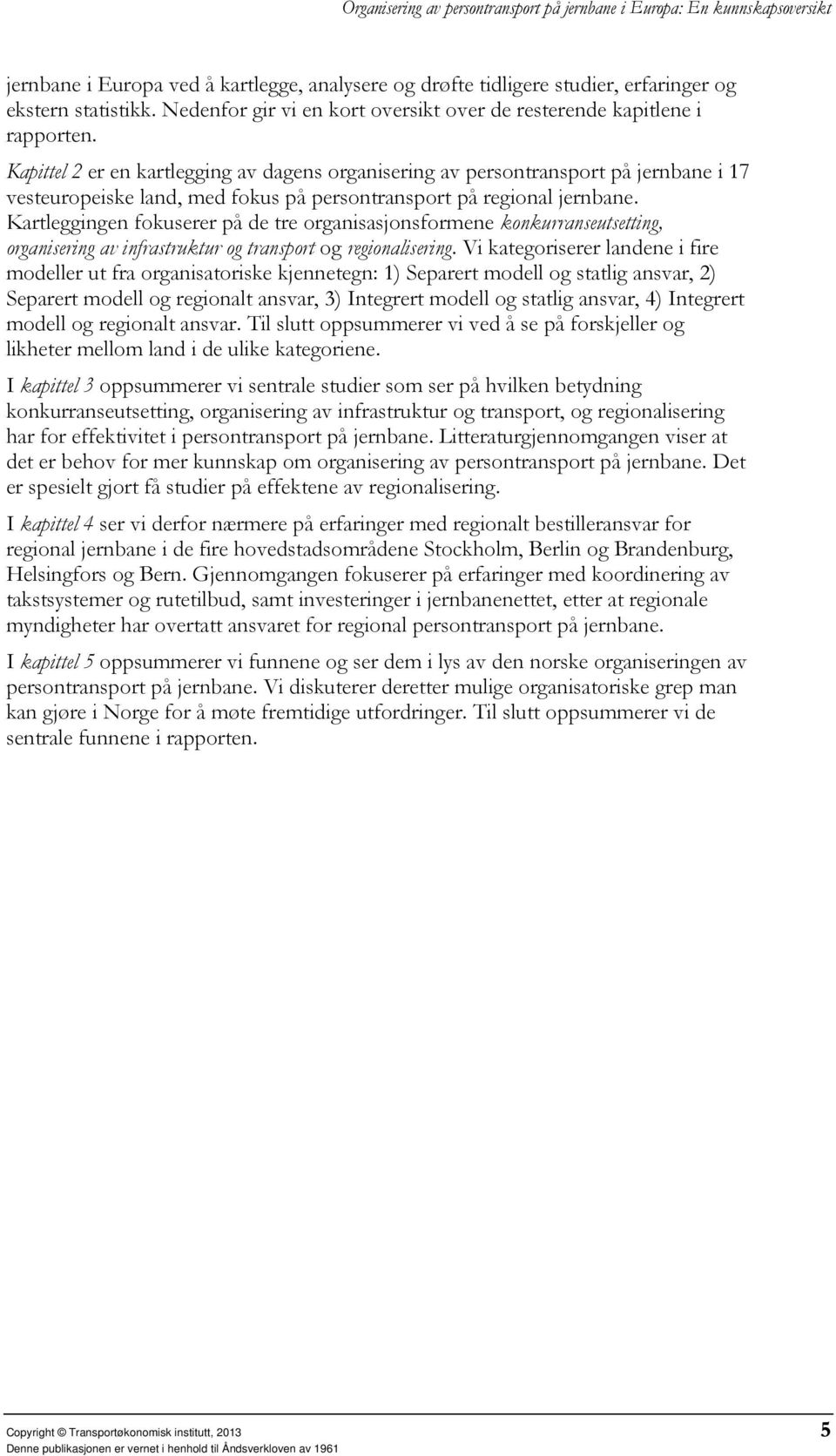 Organisering av persontransport på jernbane i Europa: En kunnskapsoversikt

jernbane i Europa ved å kartlegge, analysere og drøfte tidligere studier, erfaringer og ekstern statistikk. Nedenfor gir vi en kort oversikt over de resterende kapitlene i rapporten.

Kapittel 2 er en kartlegging av dagens organisering av persontransport på jernbane i 17 vesteuropeiske land, med fokus på persontransport på regional jernbane. Kartleggingen fokuserer på de tre organisasjonsformene konkurranseutsetting, organisering av infrastruktur og transport og regionalisering. Vi kategoriserer landene i fire modeller ut fra organisatoriske kjennetegn: 1) Separert modell og statlig ansvar, 2) Separert modell og regionalt ansvar, 3) Integrert modell og statlig ansvar, 4) Integrert modell og regionalt ansvar. Til slutt oppsummerer vi ved å se på forskjeller og likheter mellom land i de ulike kategoriene.

I kapittel 3 oppsummerer vi sentrale studier som ser på hvilken betydning konkurranseutsetting, organisering av infrastruktur og transport, og regionalisering har for effektivitet i persontransport på jernbane. Litteraturgjennomgangen viser at det er behov for mer kunnskap om organisering av persontransport på jernbane. Det er spesielt gjort få studier på effektene av regionalisering.

I kapittel 4 ser vi derfor nærmere på erfaringer med regionalt bestilleransvar for regional jernbane i de fire hovedstadsområdene Stockholm, Berlin og Brandenburg, Helsingfors og Bern. Gjennomgangen fokuserer på erfaringer med koordinering av takstsystemer og rutetilbud, samt investeringer i jernbanenettet, etter at regionale myndigheter har overtatt ansvaret for regional persontransport på jernbane.

I kapittel 5 oppsummerer vi funnene og ser dem i lys av den norske organiseringen av persontransport på jernbane. Vi diskuterer deretter mulige organisatoriske grep man kan gjøre i Norge for å møte fremtidige utfordringer. Til slutt oppsummerer vi de sentrale funnene i rapporten.

Copyright © Transportøkonomisk institutt, 2013
Denne publikasjonen er vernet i henhold til Åndsverkloven av 1961
5